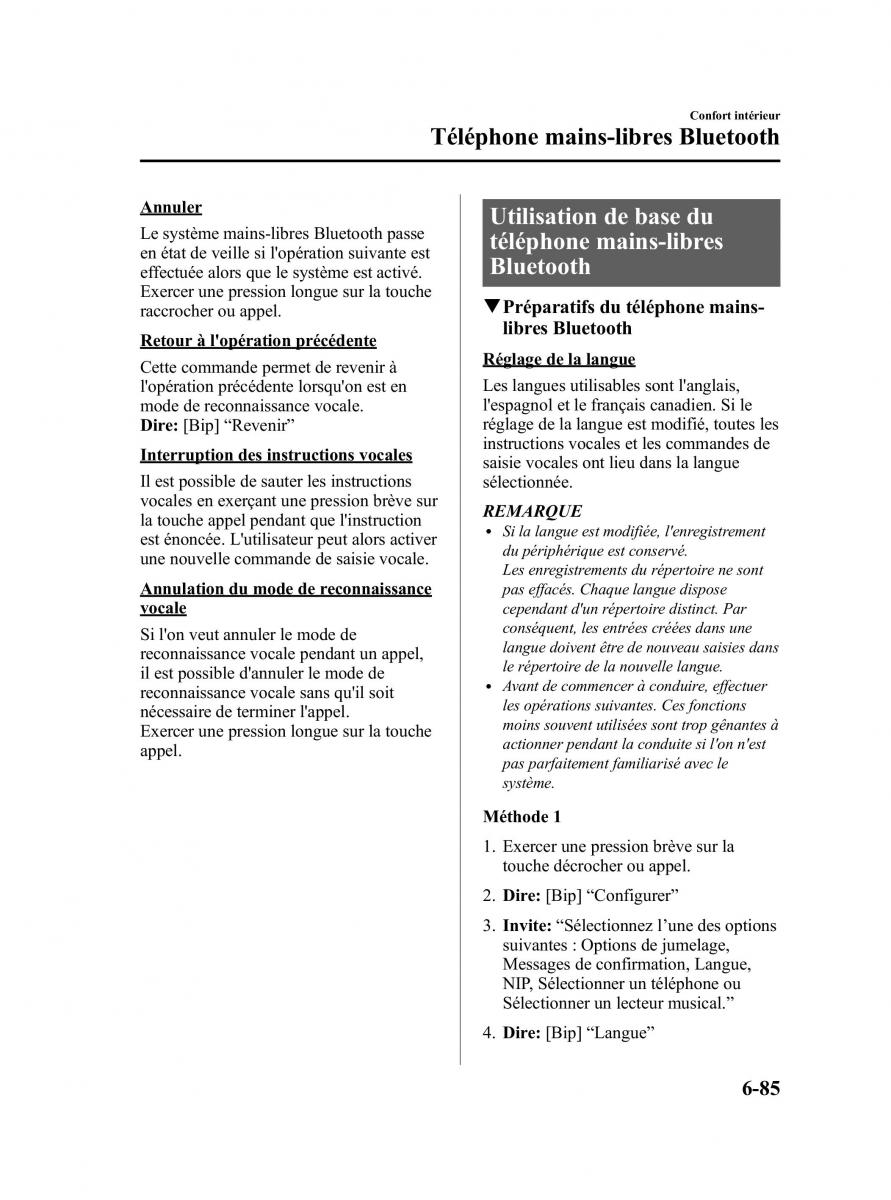 Confort intérieur

Téléphone mains-libres Bluetooth

Annuler

Le système mains-libres Bluetooth passe en état de veille si l'opération suivante est effectuée alors que le système est activé. Exercer une pression longue sur la touche raccrocher ou appel.

Retour à l'opération précédente

Cette commande permet de revenir à l'opération précédente lorsqu'on est en mode de reconnaissance vocale.
Dire: [Bip] “Revenir”

Interruption des instructions vocales

Il est possible de sauter les instructions vocales en exerçant une pression brève sur la touche appel pendant que l'instruction est énoncée. L'utilisateur peut alors activer une nouvelle commande de saisie vocale.

Annulation du mode de reconnaissance vocale

Si l'on veut annuler le mode de reconnaissance vocale pendant un appel, il est possible d'annuler le mode de reconnaissance vocale sans qu'il soit nécessaire de terminer l'appel.
Exercer une pression longue sur la touche appel.

Utilisation de base du téléphone mains-libres Bluetooth

▼Préparatifs du téléphone mains-libres Bluetooth

Réglage de la langue

Les langues utilisables sont l'anglais, l'espagnol et le français canadien. Si le réglage de la langue est modifié, toutes les instructions vocales et les commandes de saisie vocales ont lieu dans la langue sélectionnée.

REMARQUE

• Si la langue est modifiée, l'enregistrement du périphérique est conservé.
Les enregistrements du répertoire ne sont pas effacés. Chaque langue dispose cependant d'un répertoire distinct. Par conséquent, les entrées créées dans une langue doivent être de nouveau saisies dans le répertoire de la nouvelle langue.
• Avant de commencer à conduire, effectuer les opérations suivantes. Ces fonctions moins souvent utilisées sont trop gênantes à actionner pendant la conduite si l'on n'est pas parfaitement familiarisé avec le système.

Méthode 1

1. Exercer une pression brève sur la touche décrocher ou appel.

2. Dire: [Bip] “Configurer”

3. Invite: “Sélectionnez l’une des options suivantes : Options de jumelage, Messages de confirmation, Langue, NIP, Sélectionner un téléphone ou Sélectionner un lecteur musical.”

4. Dire: [Bip] “Langue”

6-85